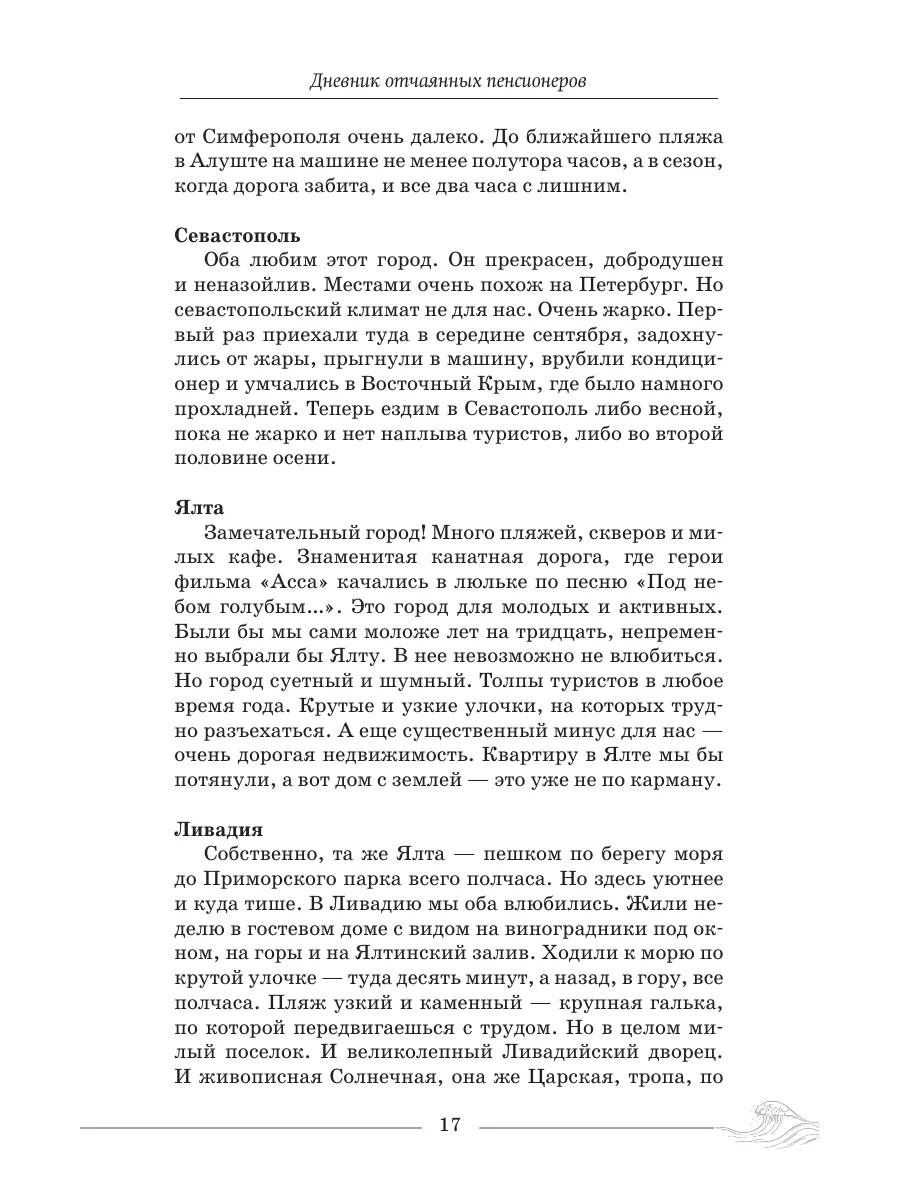 Дневник отчаянных пенсионеров

от Симферополя очень далеко. До ближайшего пляжа в Алуште на машине не менее полутора часов, а в сезон, когда дорога забита, и все два часа с лишним.

Севастополь
Оба любим этот город. Он прекрасен, добродушен и неназойлив. Местами очень похож на Петербург. Но севастопольский климат не для нас. Очень жарко. Первый раз приехали туда в середине сентября, задохнулись от жары, прыгнули в машину, врубили кондиционер и умчались в Восточный Крым, где было намного прохладней. Теперь ездим в Севастополь либо весной, пока не жарко и нет наплыва туристов, либо во второй половине осени.

Ялта
Замечательный город! Много пляжей, скверов и милых кафе. Знаменитая канатная дорога, где герои фильма «Асса» качались в люльке по песню «Под небом голубым...». Это город для молодых и активных. Были бы мы сами моложе лет на тридцать, непременно выбрали бы Ялту. В нее невозможно не влюбиться. Но город суетный и шумный. Толпы туристов в любое время года. Крутые и узкие улочки, на которых трудно разъехаться. А еще существенный минус для нас — очень дорогая недвижимость. Квартиру в Ялте мы бы потянули, а вот дом с землей — это уже не по карману.

Ливадия
Собственно, та же Ялта — пешком по берегу моря до Приморского парка всего полчаса. Но здесь уютнее и куда тише. В Ливадию мы оба влюбились. Жили неделю в гостевом доме с видом на виноградники под окном, на горы и на Ялтинский залив. Ходили к морю по крутой улочке — туда десять минут, а назад, в гору, все полчаса. Пляж узкий и каменный — крупная галька, по которой передвигаешься с трудом. Но в целом милый поселок. И великолепный Ливадийский дворец. И живописная Солнечная, она же Царская, тропа, по

17